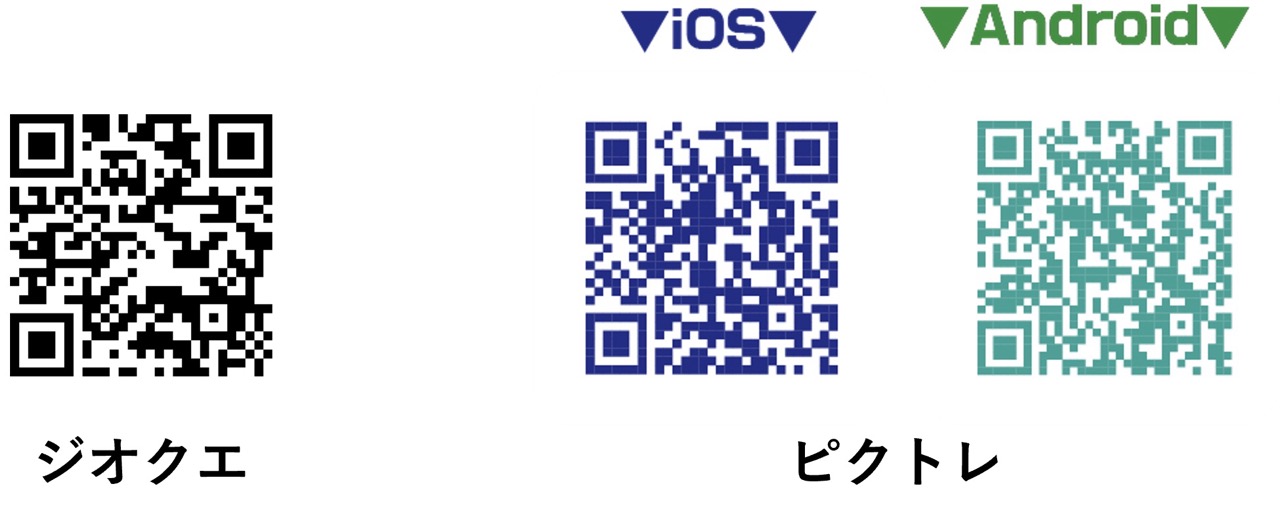 ▼iOS▼

▼Android▼

ジオクエ

ピクトレ